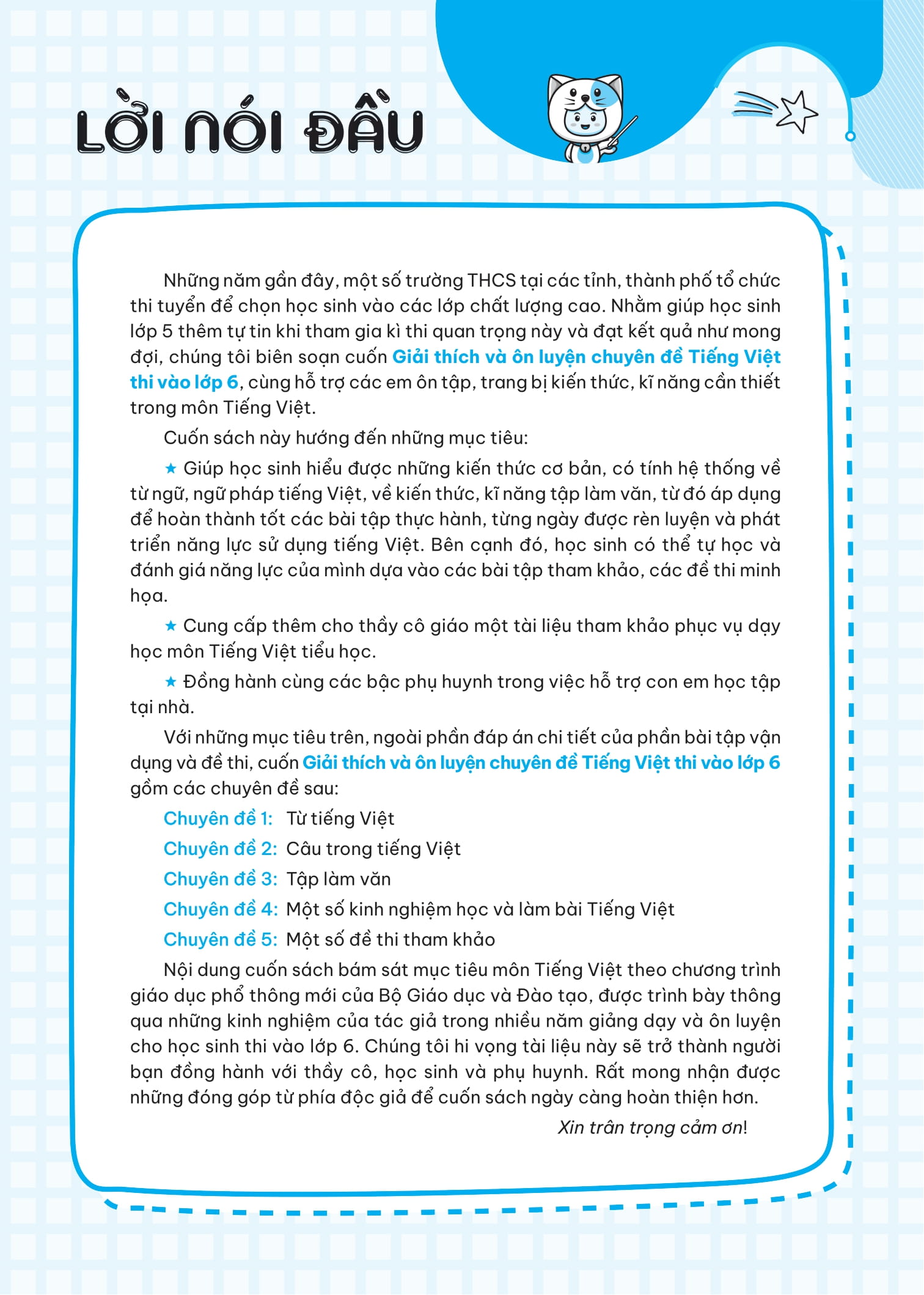 LỜI NÓI ĐẦU

Những năm gần đây, một số trường THCS tại các tỉnh, thành phố tổ chức thi tuyển để chọn học sinh vào các lớp chất lượng cao. Nhằm giúp học sinh lớp 5 thêm tự tin khi tham gia kì thi quan trọng này và đạt kết quả như mong đợi, chúng tôi biên soạn cuốn Giải thích và ôn luyện chuyên đề Tiếng Việt thi vào lớp 6, cùng hỗ trợ các em ôn tập, trang bị kiến thức, kĩ năng cần thiết trong môn Tiếng Việt.

Cuốn sách này hướng đến những mục tiêu:

★ Giúp học sinh hiểu được những kiến thức cơ bản, có tính hệ thống về từ ngữ, ngữ pháp tiếng Việt, về kiến thức, kĩ năng tập làm văn, từ đó áp dụng để hoàn thành tốt các bài tập thực hành, từng ngày được rèn luyện và phát triển năng lực sử dụng tiếng Việt. Bên cạnh đó, học sinh có thể tự học và đánh giá năng lực của mình dựa vào các bài tập tham khảo, các đề thi minh họa.

★ Cung cấp thêm cho thầy cô giáo một tài liệu tham khảo phục vụ dạy học môn Tiếng Việt tiểu học.

★ Đồng hành cùng các bậc phụ huynh trong việc hỗ trợ con em học tập tại nhà.

Với những mục tiêu trên, ngoài phần đáp án chi tiết của phần bài tập vận dụng và đề thi, cuốn Giải thích và ôn luyện chuyên đề Tiếng Việt thi vào lớp 6 gồm các chuyên đề sau:

Chuyên đề 1: Từ tiếng Việt
Chuyên đề 2: Câu trong tiếng Việt
Chuyên đề 3: Tập làm văn
Chuyên đề 4: Một số kinh nghiệm học và làm bài Tiếng Việt
Chuyên đề 5: Một số đề thi tham khảo

Nội dung cuốn sách bám sát mục tiêu môn Tiếng Việt theo chương trình giáo dục phổ thông mới của Bộ Giáo dục và Đào tạo, được trình bày thông qua những kinh nghiệm của tác giả trong nhiều năm giảng dạy và ôn luyện cho học sinh thi vào lớp 6. Chúng tôi hi vọng tài liệu này sẽ trở thành người bạn đồng hành với thầy cô, học sinh và phụ huynh. Rất mong nhận được những đóng góp từ phía độc giả để cuốn sách ngày càng hoàn thiện hơn.

Xin trân trọng cảm ơn!